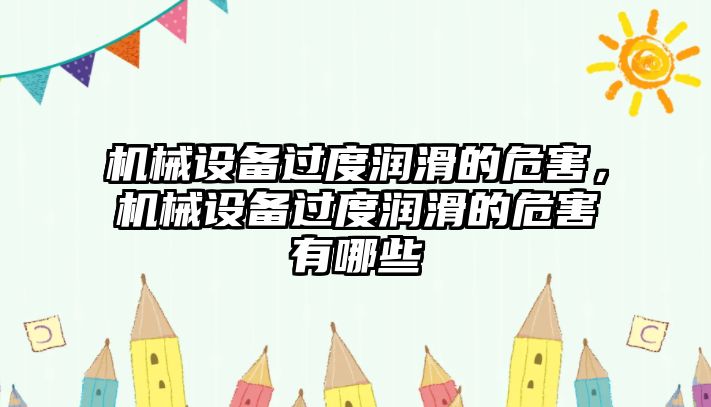 机械设备过度润滑的危害，机械设备过度润滑的危害有哪些